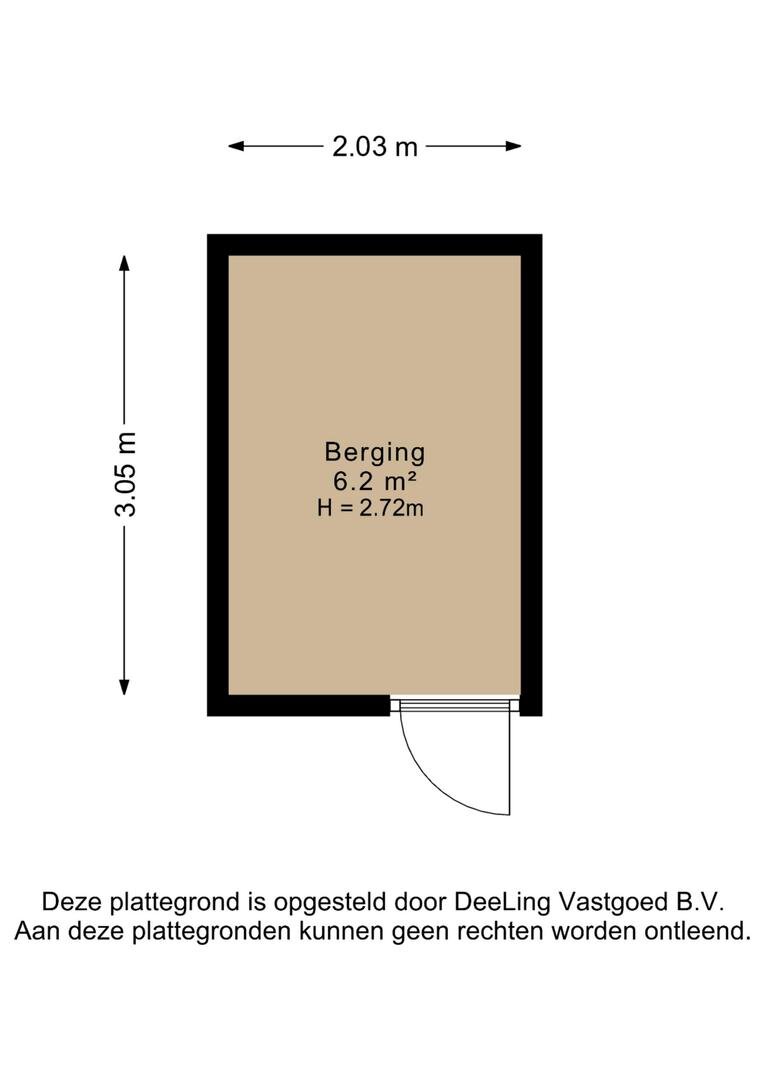 2.03 m

3.05 m

Berging
6.2 m²
H = 2.72m

Deze plattegrond is opgesteld door DeeLing Vastgoed B.V.
Aan deze plattegronden kunnen geen rechten worden ontleend.